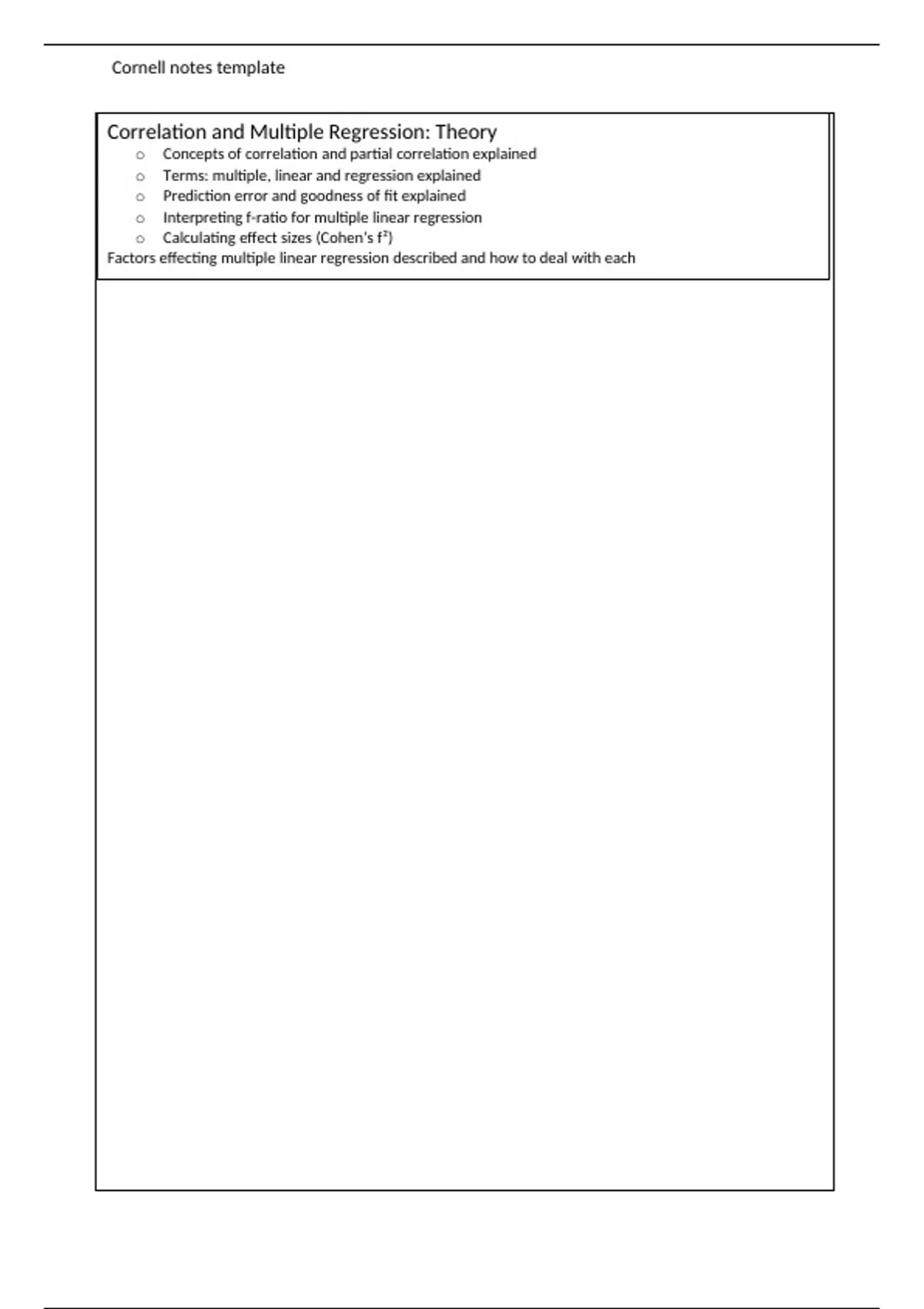 Cornell notes template

Correlation and Multiple Regression: Theory

o Concepts of correlation and partial correlation explained
o Terms: multiple, linear and regression explained
o Prediction error and goodness of fit explained
o Interpreting f-ratio for multiple linear regression
o Calculating effect sizes (Cohen's $f^2$)

Factors effecting multiple linear regression described and how to deal with each